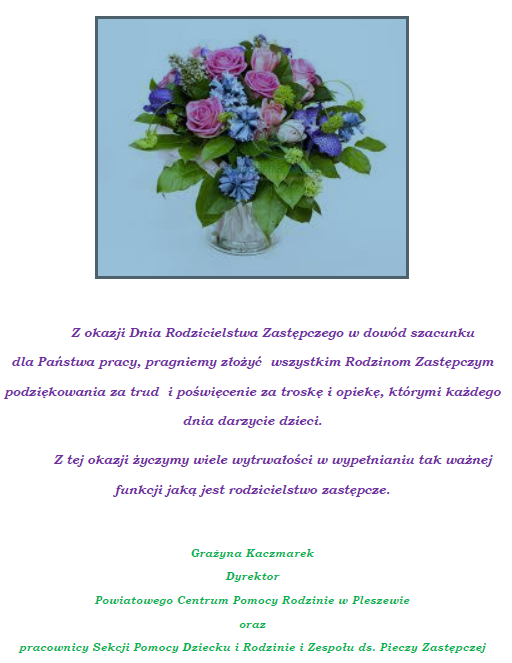 Z okazji Dnia Rodzicielstwa Zastępczego w dowód szacunku dla Państwa pracy, pragniemy złożyć wszystkim Rodzinom Zastępczym podziękowania za trud i poświęcenie za troskę i opiekę, którymi każdego dnia darzycie dzieci.

Z tej okazji życzymy wiele wytrwałości w wypełnianiu tak ważnej funkcji jaką jest rodzicielstwo zastępcze.

Grażyna Kaczmarek
Dyrektor
Powiatowego Centrum Pomocy Rodzinie w Pleszewie
oraz
pracownicy Sekcji Pomocy Dziecku i Rodzinie i Zespołu ds. Pieczy Zastępczej